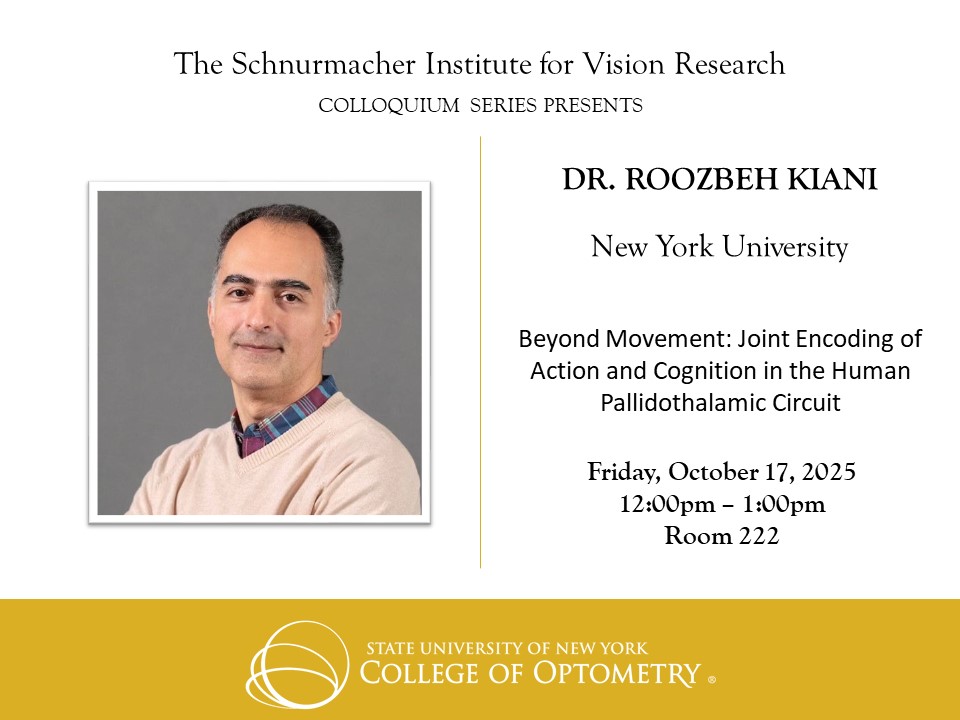 The Schnurmacher Institute for Vision Research
COLLOQUIUM SERIES PRESENTS

DR. ROOZBEH KIANI

New York University

Beyond Movement: Joint Encoding of Action and Cognition in the Human Pallidothalamic Circuit

Friday, October 17, 2025
12:00pm – 1:00pm
Room 222

STATE UNIVERSITY OF NEW YORK
COLLEGE OF OPTOMETRY ®